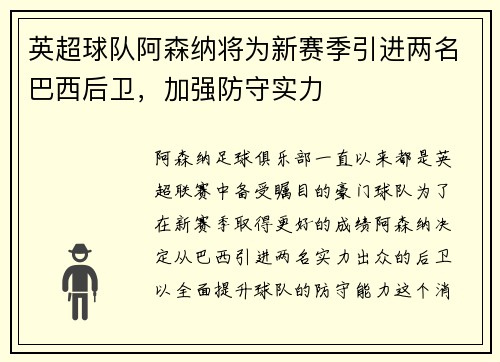 英超球队阿森纳将为新赛季引进两名巴西后卫，加强防守实力

阿森纳足球俱乐部一直以来都是英超联赛中备受瞩目的豪门球队为了在新赛季取得更好的成绩阿森纳决定从巴西引进两名实力出众的后卫以全面提升球队的防守能力这个消